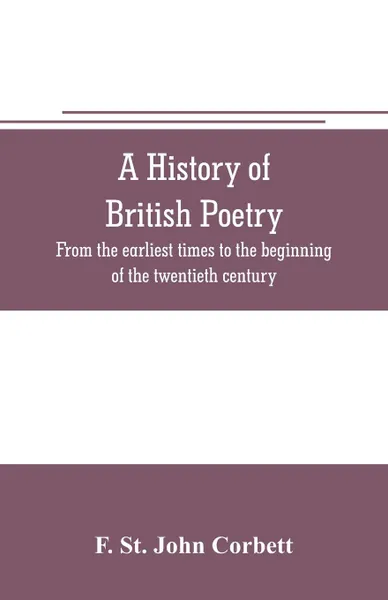 A History of British Poetry

From the earliest times to the beginning of the twentieth century

F. St. John Corbett